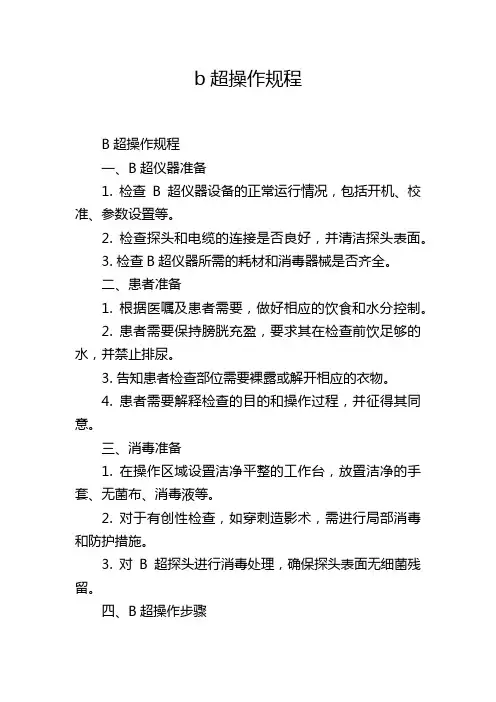 b 超操作规程

B 超操作规程

一、B 超仪器准备

1. 检查 B 超仪器设备的正常运行情况，包括开机、校准、参数设置等。

2. 检查探头和电缆的连接是否良好，并清洁探头表面。

3. 检查 B 超仪器所需的耗材和消毒器械是否齐全。

二、患者准备

1. 根据医嘱及患者需要，做好相应的饮食和水分控制。

2. 患者需要保持膀胱充盈，要求其在检查前饮足够的水，并禁止排尿。

3. 告知患者检查部位需要裸露或解开相应的衣物。

4. 患者需要解释检查的目的和操作过程，并征得其同意。

三、消毒准备

1. 在操作区域设置洁净平整的工作台，放置洁净的手套、无菌布、消毒液等。

2. 对于有创性检查，如穿刺造影术，需进行局部消毒和防护措施。

3. 对 B 超探头进行消毒处理，确保探头表面无细菌残留。

四、B 超操作步骤